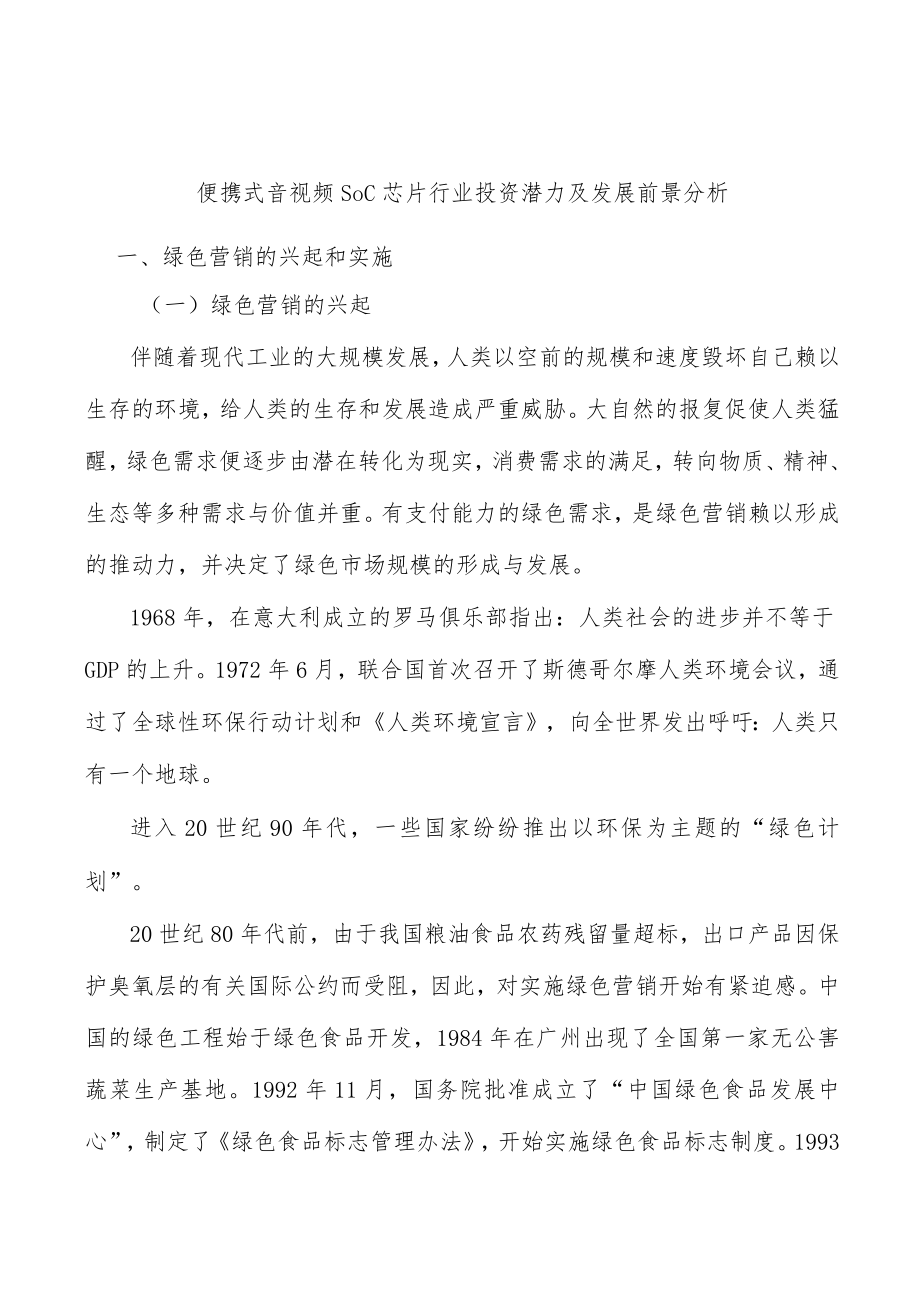 便携式音视频SoC芯片行业投资潜力及发展前景分析

一、绿色营销的兴起和实施

（一）绿色营销的兴起

伴随着现代工业的大规模发展，人类以空前的规模和速度毁坏自己赖以生存的环境，给人类的生存和发展造成严重威胁。大自然的报复促使人类猛醒，绿色需求便逐步由潜在转化为现实，消费需求的满足，转向物质、精神、生态等多种需求与价值并重。有支付能力的绿色需求，是绿色营销赖以形成的推动力，并决定了绿色市场规模的形成与发展。

1968年，在意大利成立的罗马俱乐部指出：人类社会的进步并不等于GDP的上升。1972年6月，联合国首次召开了斯德哥尔摩人类环境会议，通过了全球性环保行动计划和《人类环境宣言》，向全世界发出呼吁：人类只有一个地球。

进入20世纪90年代，一些国家纷纷推出以环保为主题的“绿色计划”。

20世纪80年代前，由于我国粮油食品农药残留量超标，出口产品因保护臭氧层的有关国际公约而受阻，因此，对实施绿色营销开始有紧迫感。中国的绿色工程始于绿色食品开发，1984年在广州出现了全国第一家无公害蔬菜生产基地。1992年11月，国务院批准成立了“中国绿色食品发展中心”，制定了《绿色食品标志管理办法》，开始实施绿色食品标志制度。1993